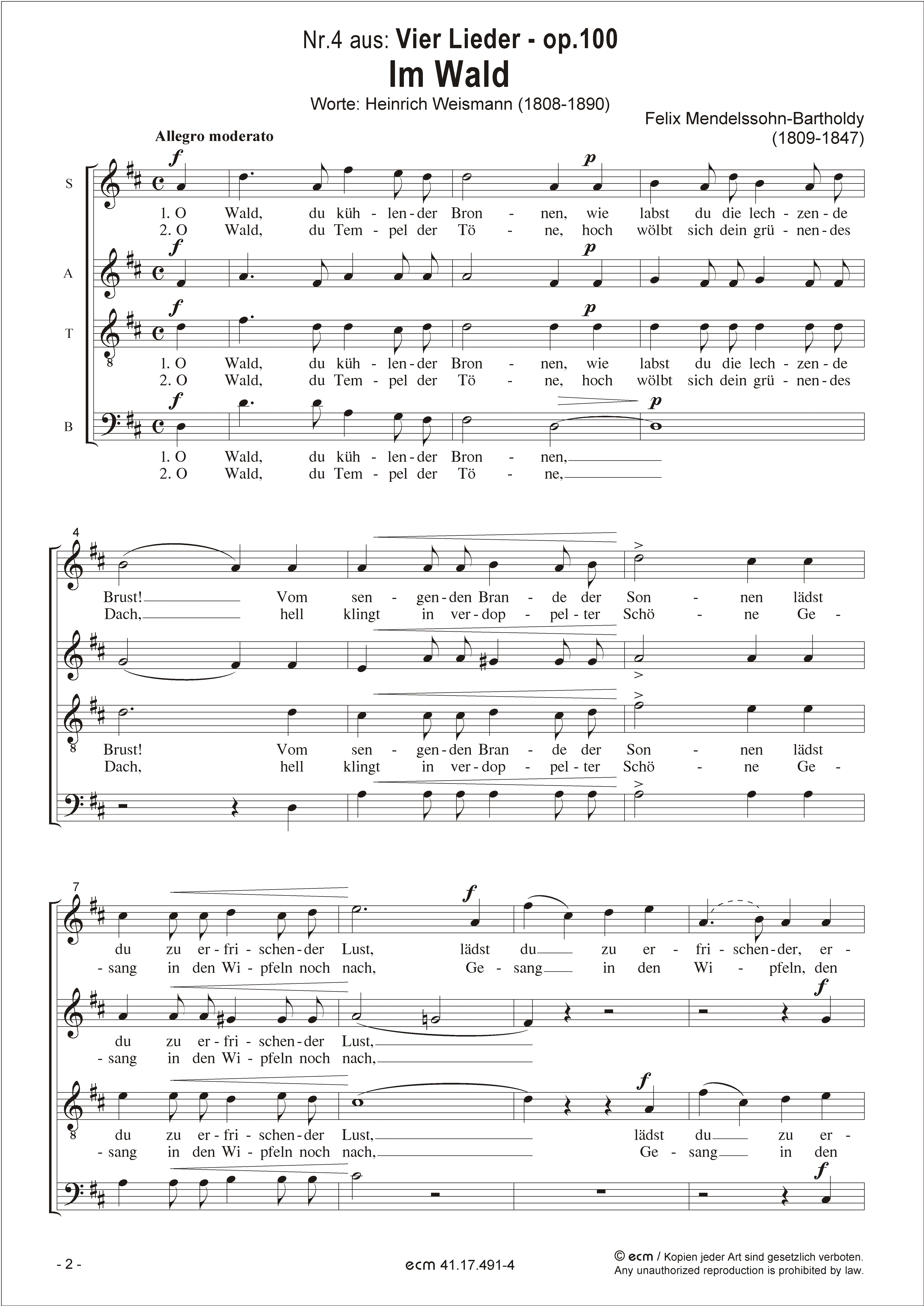 Nr.4 aus: Vier Lieder - op.100

Im Wald

Worte: Heinrich Weismann (1808-1890)

Felix Mendelssohn-Bartholdy (1809-1847)

Allegro moderato

S
f p
1. O Wald, du küh - len - der Bron - nen, wie labst du die lech - zen - de
2. O Wald, du Tem - pel der Tö - ne, hoch wölbt sich dein grü - nen - des

A
f p

T
f p
1. O Wald, du küh - len - der Bron - nen, wie labst du die lech - zen - de
2. O Wald, du Tem - pel der Tö - ne, hoch wölbt sich dein grü - nen - des

B
f p
1. O Wald, du küh - len - der Bron - nen,
2. O Wald, du Tem - pel der Tö - ne,

4
Brust! Vom sen - gen - den Bran - de der Son - nen lädst
Dach, hell klingt in ver - dop - pel - ter Schö - ne Ge -

Brust! Vom sen - gen - den Bran - de der Son - nen lädst
Dach, hell klingt in ver - dop - pel - ter Schö - ne Ge -

7
f
du zu er - fri - schen - der Lust, lädst du zu er - fri - schen - der, er -
- sang in den Wi - pfeln noch nach, Ge - sang in den Wi - pfeln, den

f
du zu er - fri - schen - der Lust,
- sang in den Wi - pfeln noch nach,

f
du zu er - fri - schen - der Lust, lädst du zu er -
- sang in den Wi - pfeln noch nach, Ge - sang in den

f

- 2 -

ecm 41.17.491-4

© ecm / Kopien jeder Art sind gesetzlich verboten.
Any unauthorized reproduction is prohibited by law.